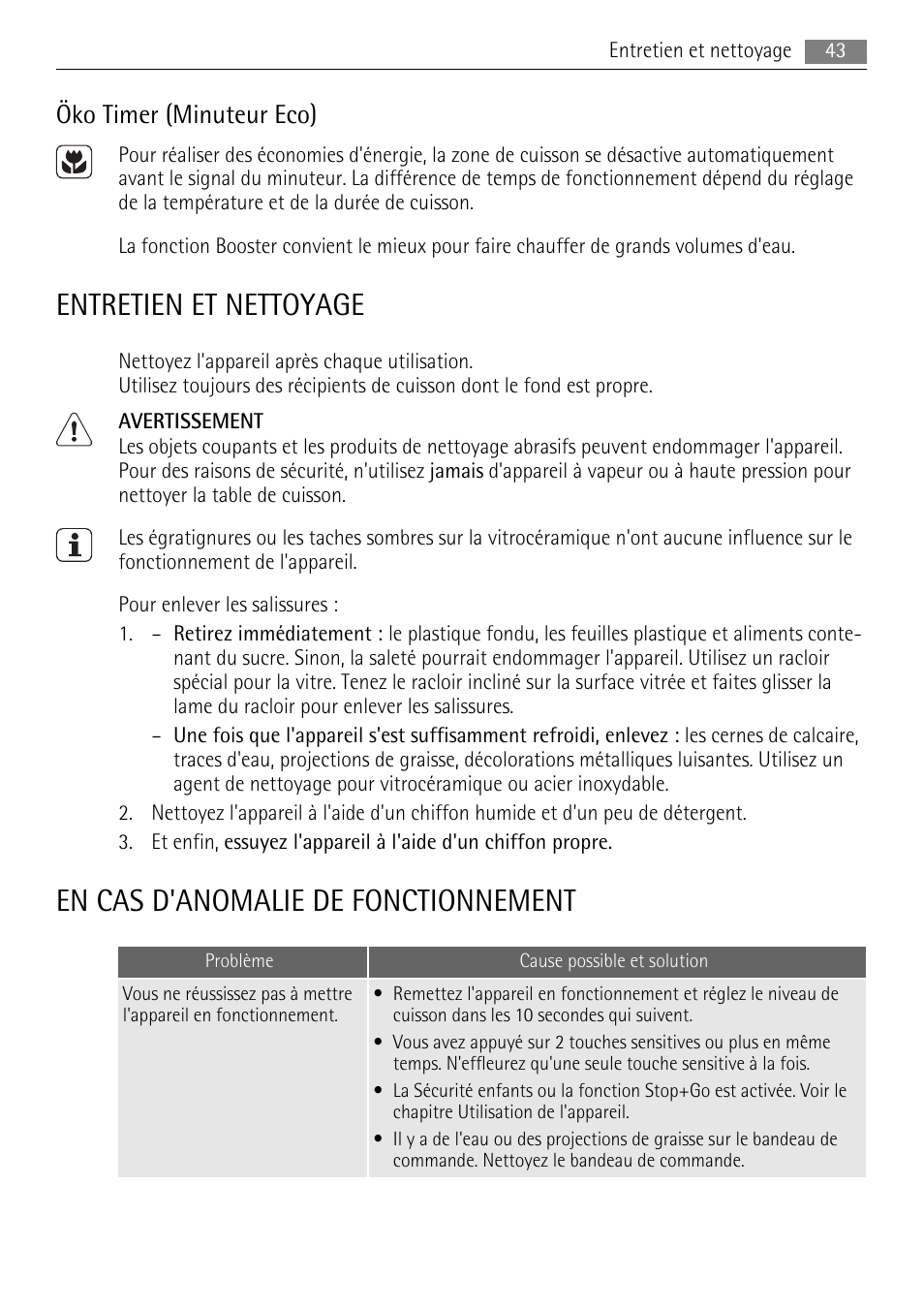 Entretien et nettoyage 43

Öko Timer (Minuteur Eco)

Pour réaliser des économies d'énergie, la zone de cuisson se désactive automatiquement avant le signal du minuteur. La différence de temps de fonctionnement dépend du réglage de la température et de la durée de cuisson.

La fonction Booster convient le mieux pour faire chauffer de grands volumes d'eau.

ENTRETIEN ET NETTOYAGE

Nettoyez l'appareil après chaque utilisation.
Utilisez toujours des récipients de cuisson dont le fond est propre.

AVERTISSEMENT
Les objets coupants et les produits de nettoyage abrasifs peuvent endommager l'appareil. Pour des raisons de sécurité, n'utilisez jamais d'appareil à vapeur ou à haute pression pour nettoyer la table de cuisson.

Les égratignures ou les taches sombres sur la vitrocéramique n'ont aucune influence sur le fonctionnement de l'appareil.

Pour enlever les salissures :

1. – Retirez immédiatement : le plastique fondu, les feuilles plastique et aliments contenant du sucre. Sinon, la saleté pourrait endommager l'appareil. Utilisez un racloir spécial pour la vitre. Tenez le racloir incliné sur la surface vitrée et faites glisser la lame du racloir pour enlever les salissures.
– Une fois que l'appareil s'est suffisamment refroidi, enlevez : les cernes de calcaire, traces d'eau, projections de graisse, décolorations métalliques luisantes. Utilisez un agent de nettoyage pour vitrocéramique ou acier inoxydable.
2. Nettoyez l'appareil à l'aide d'un chiffon humide et d'un peu de détergent.
3. Et enfin, essuyez l'appareil à l'aide d'un chiffon propre.

EN CAS D'ANOMALIE DE FONCTIONNEMENT

| Problème | Cause possible et solution |
|---|---|
| Vous ne réussissez pas à mettre l'appareil en fonctionnement. | • Remettez l'appareil en fonctionnement et réglez le niveau de cuisson dans les 10 secondes qui suivent. • Vous avez appuyé sur 2 touches sensitives ou plus en même temps. N'effleurez qu'une seule touche sensitive à la fois. • La Sécurité enfants ou la fonction Stop+Go est activée. Voir le chapitre Utilisation de l'appareil. • Il y a de l'eau ou des projections de graisse sur le bandeau de commande. Nettoyez le bandeau de commande. |